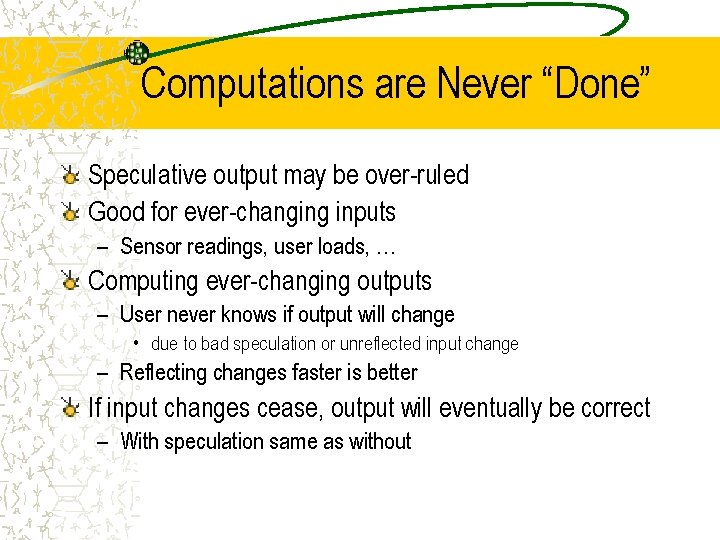 Computations are Never “Done”

Speculative output may be over-ruled

Good for ever-changing inputs

– Sensor readings, user loads, …

Computing ever-changing outputs

– User never knows if output will change

• due to bad speculation or unreflected input change

– Reflecting changes faster is better

If input changes cease, output will eventually be correct

– With speculation same as without